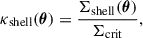 $\kappa_{\text{shell}}(\boldsymbol{\theta}) = \frac{\Sigma_{\text{shell}}(\boldsymbol{\theta})}{\Sigma_{\text{crit}}},$